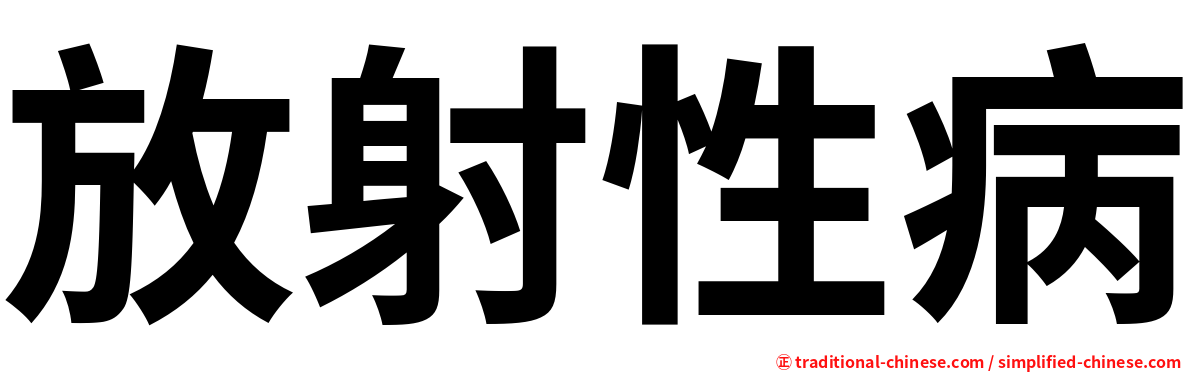 放射性病

㊣ traditional-chinese.com / simplified-chinese.com